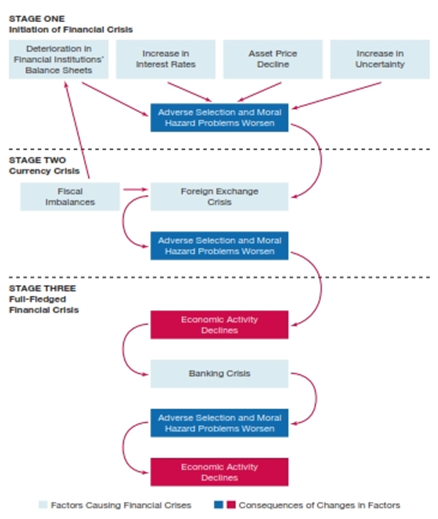 STAGE ONE
Initiation of Financial Crisis

Deterioration in Financial Institutions' Balance Sheets

Increase in Interest Rates

Asset Price Decline

Increase in Uncertainty

Adverse Selection and Moral Hazard Problems Worsen

STAGE TWO
Currency Crisis

Fiscal Imbalances

Foreign Exchange Crisis

Adverse Selection and Moral Hazard Problems Worsen

STAGE THREE
Full-Fledged Financial Crisis

Economic Activity Declines

Banking Crisis

Adverse Selection and Moral Hazard Problems Worsen

Economic Activity Declines

Factors Causing Financial Crises

Consequences of Changes in Factors